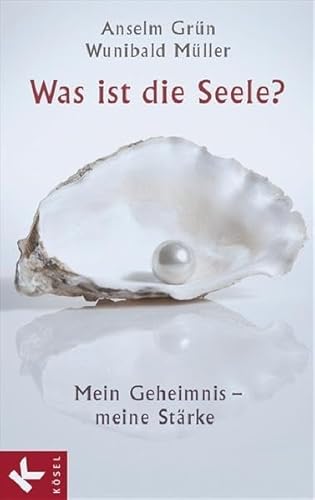 Anselm Grün
Wunibald Müller

Was ist die Seele?

Mein Geheimnis – meine Stärke

K KÖSEL